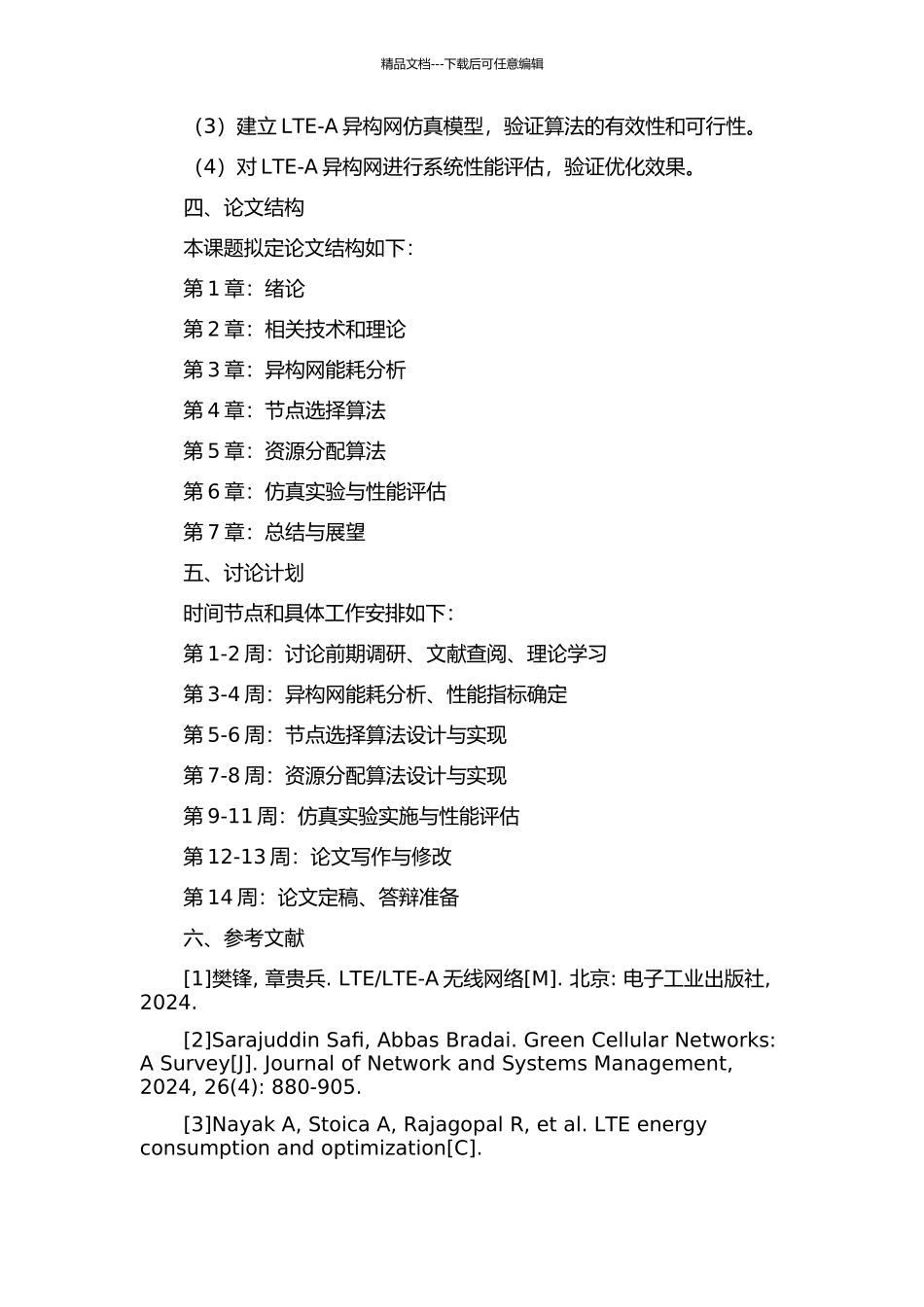 精品文档---下载后可任意编辑

（3）建立 LTE-A 异构网仿真模型，验证算法的有效性和可行性。

（4）对 LTE-A 异构网进行系统性能评估，验证优化效果。

四、论文结构

本课题拟定论文结构如下：

第 1 章：绪论

第 2 章：相关技术和理论

第 3 章：异构网能耗分析

第 4 章：节点选择算法

第 5 章：资源分配算法

第 6 章：仿真实验与性能评估

第 7 章：总结与展望

五、讨论计划

时间节点和具体工作安排如下：

第 1-2 周：讨论前期调研、文献查阅、理论学习

第 3-4 周：异构网能耗分析、性能指标确定

第 5-6 周：节点选择算法设计与实现

第 7-8 周：资源分配算法设计与实现

第 9-11 周：仿真实验实施与性能评估

第 12-13 周：论文写作与修改

第 14 周：论文定稿、答辩准备

六、参考文献

[1]樊锋, 章贵兵. LTE/LTE-A 无线网络[M]. 北京: 电子工业出版社, 2024.

[2]Sarajuddin Safi, Abbas Bradai. Green Cellular Networks: A Survey[J]. Journal of Network and Systems Management, 2024, 26(4): 880-905.

[3]Nayak A, Stoica A, Rajagopal R, et al. LTE energy consumption and optimization[C].